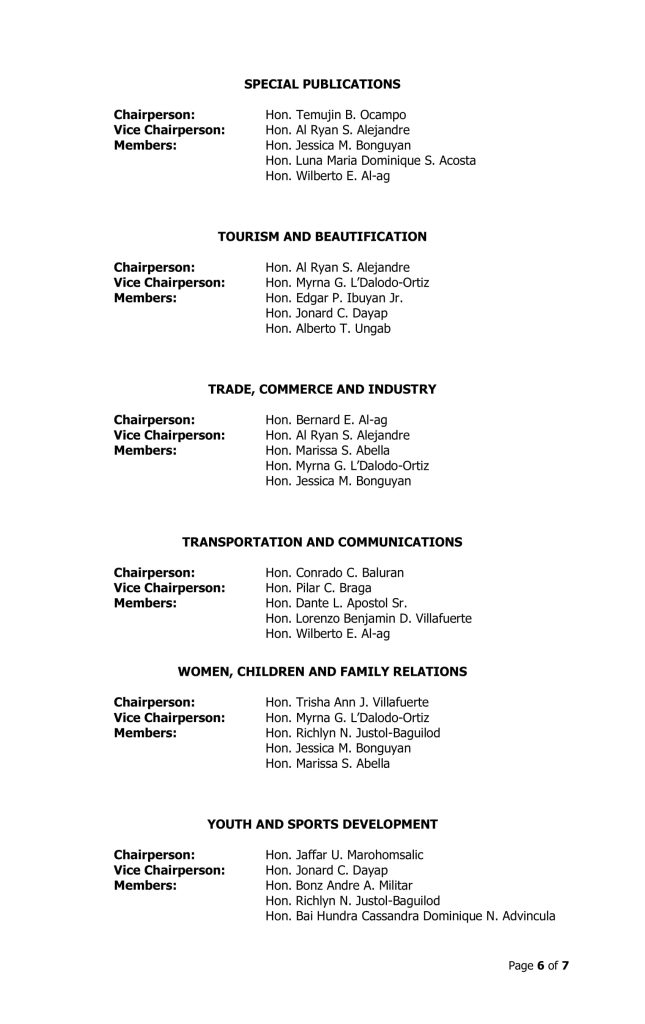 SPECIAL PUBLICATIONS

Chairperson: Hon. Temujin B. Ocampo
Vice Chairperson: Hon. Al Ryan S. Alejandre
Members: Hon. Jessica M. Bonguyan
Hon. Luna Maria Dominique S. Acosta
Hon. Wilberto E. Al-ag

TOURISM AND BEAUTIFICATION

Chairperson: Hon. Al Ryan S. Alejandre
Vice Chairperson: Hon. Myrna G. L'Dalodo-Ortiz
Members: Hon. Edgar P. Ibuyan Jr.
Hon. Jonard C. Dayap
Hon. Alberto T. Ungab

TRADE, COMMERCE AND INDUSTRY

Chairperson: Hon. Bernard E. Al-ag
Vice Chairperson: Hon. Al Ryan S. Alejandre
Members: Hon. Marissa S. Abella
Hon. Myrna G. L'Dalodo-Ortiz
Hon. Jessica M. Bonguyan

TRANSPORTATION AND COMMUNICATIONS

Chairperson: Hon. Conrado C. Baluran
Vice Chairperson: Hon. Pilar C. Braga
Members: Hon. Dante L. Apostol Sr.
Hon. Lorenzo Benjamin D. Villafuerte
Hon. Wilberto E. Al-ag

WOMEN, CHILDREN AND FAMILY RELATIONS

Chairperson: Hon. Trisha Ann J. Villafuerte
Vice Chairperson: Hon. Myrna G. L'Dalodo-Ortiz
Members: Hon. Richlyn N. Justol-Baguilod
Hon. Jessica M. Bonguyan
Hon. Marissa S. Abella

YOUTH AND SPORTS DEVELOPMENT

Chairperson: Hon. Jaffar U. Marohomsalic
Vice Chairperson: Hon. Jonard C. Dayap
Members: Hon. Bonz Andre A. Militar
Hon. Richlyn N. Justol-Baguilod
Hon. Bai Hundra Cassandra Dominique N. Advincula

Page 6 of 7